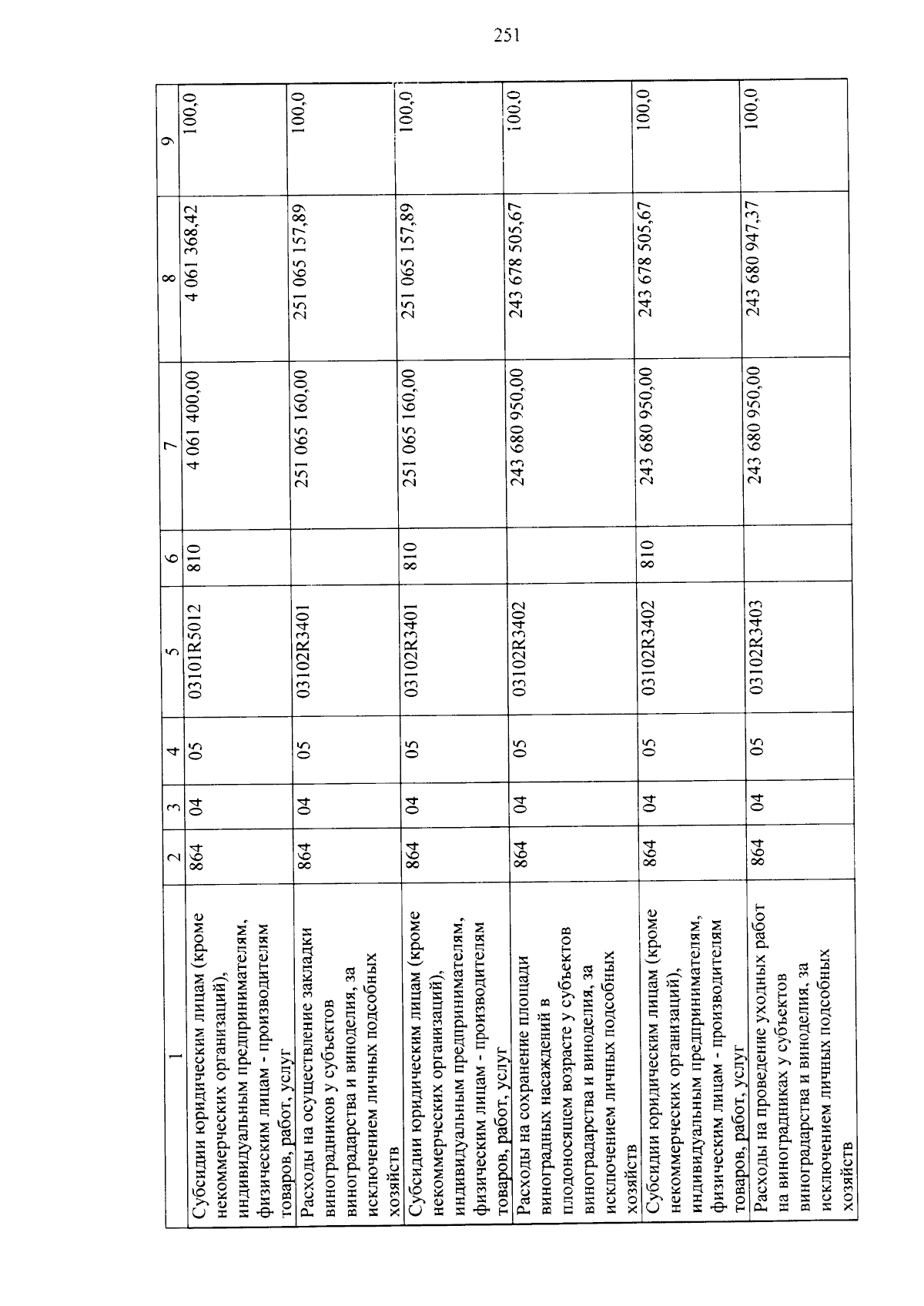 251

| 1 | 2 | 3 | 4 | 5 | 6 | 7 | 8 | 9 |
|---|---|---|---|---|---|---|---|---|
| Субсидии юридическим лицам (кроме некоммерческих организаций), индивидуальным предпринимателям, физическим лицам - производителям товаров, работ, услуг | 864 | 04 | 05 | 03101R5012 | 810 | 4 061 400,00 | 4 061 368,42 | 100,0 |
| Расходы на осуществление закладки виноградников у субъектов виноградарства и виноделия, за исключением личных подсобных хозяйств | 864 | 04 | 05 | 03102R3401 | | 251 065 160,00 | 251 065 157,89 | 100,0 |
| Субсидии юридическим лицам (кроме некоммерческих организаций), индивидуальным предпринимателям, физическим лицам - производителям товаров, работ, услуг | 864 | 04 | 05 | 03102R3401 | 810 | 251 065 160,00 | 251 065 157,89 | 100,0 |
| Расходы на сохранение площади виноградных насаждений в плодоносящем возрасте у субъектов виноградарства и виноделия, за исключением личных подсобных хозяйств | 864 | 04 | 05 | 03102R3402 | | 243 680 950,00 | 243 678 505,67 | 100,0 |
| Субсидии юридическим лицам (кроме некоммерческих организаций), индивидуальным предпринимателям, физическим лицам - производителям товаров, работ, услуг | 864 | 04 | 05 | 03102R3402 | 810 | 243 680 950,00 | 243 678 505,67 | 100,0 |
| Расходы на проведение уходных работ на виноградниках у субъектов виноградарства и виноделия, за исключением личных подсобных хозяйств | 864 | 04 | 05 | 03102R3403 | | 243 680 950,00 | 243 680 947,37 | 100,0 |